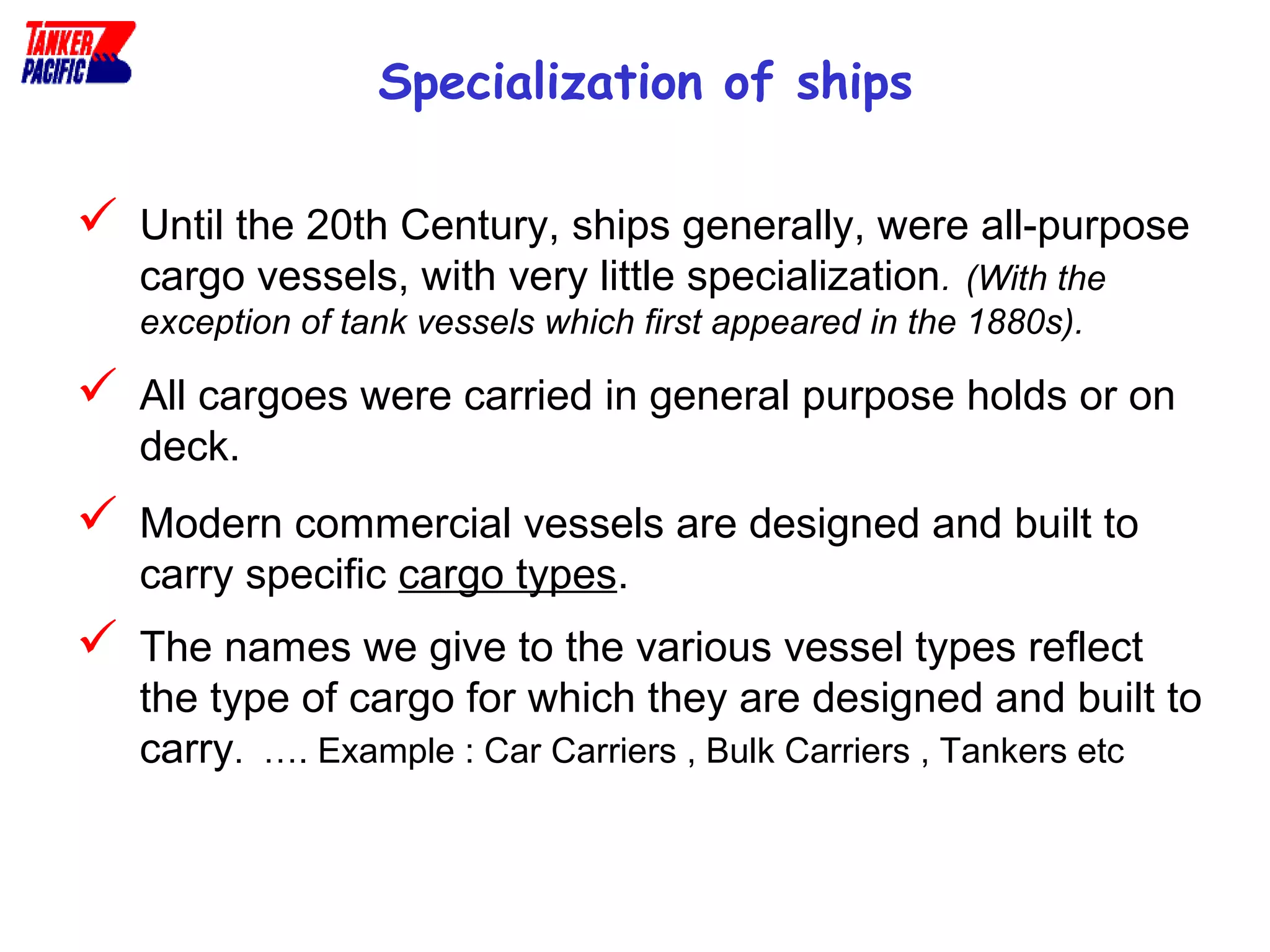 TANKER PACIFIC

Specialization of ships

✓ Until the 20th Century, ships generally, were all-purpose cargo vessels, with very little specialization. (With the exception of tank vessels which first appeared in the 1880s).

✓ All cargoes were carried in general purpose holds or on deck.

✓ Modern commercial vessels are designed and built to carry specific cargo types.

✓ The names we give to the various vessel types reflect the type of cargo for which they are designed and built to carry. …. Example : Car Carriers , Bulk Carriers , Tankers etc